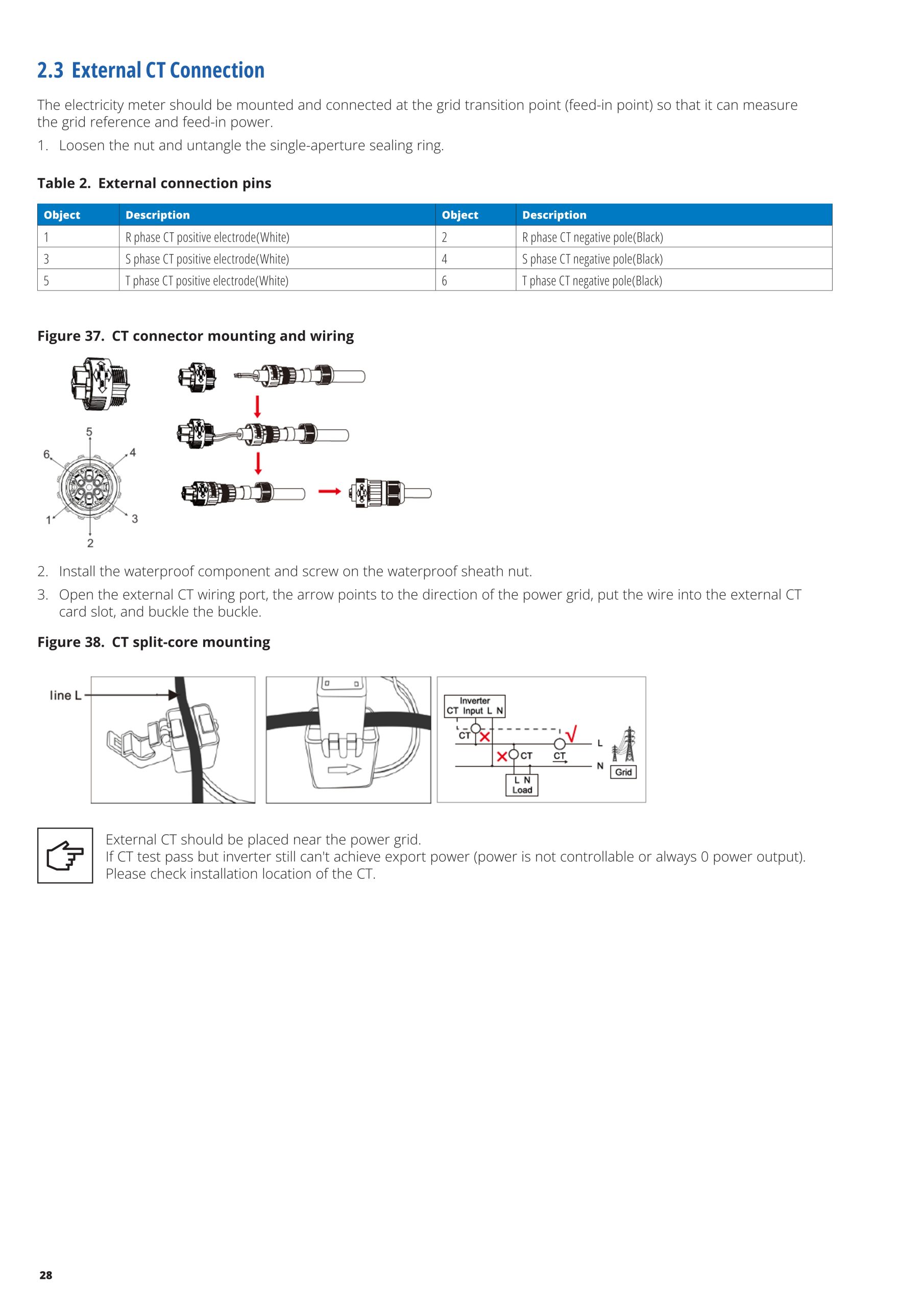 2.3 External CT Connection

The electricity meter should be mounted and connected at the grid transition point (feed-in point) so that it can measure the grid reference and feed-in power.

1. Loosen the nut and untangle the single-aperture sealing ring.

Table 2. External connection pins

| Object | Description | Object | Description |
|---|---|---|---|
| 1 | R phase CT positive electrode(White) | 2 | R phase CT negative pole(Black) |
| 3 | S phase CT positive electrode(White) | 4 | S phase CT negative pole(Black) |
| 5 | T phase CT positive electrode(White) | 6 | T phase CT negative pole(Black) |

Figure 37. CT connector mounting and wiring

5
6
4
1
3
2

2. Install the waterproof component and screw on the waterproof sheath nut.

3. Open the external CT wiring port, the arrow points to the direction of the power grid, put the wire into the external CT card slot, and buckle the buckle.

Figure 38. CT split-core mounting

line L

Inverter
CT Input L N
CT
CT
CT
L
N
Grid
L N
Load

External CT should be placed near the power grid.
If CT test pass but inverter still can't achieve export power (power is not controllable or always 0 power output). Please check installation location of the CT.

28